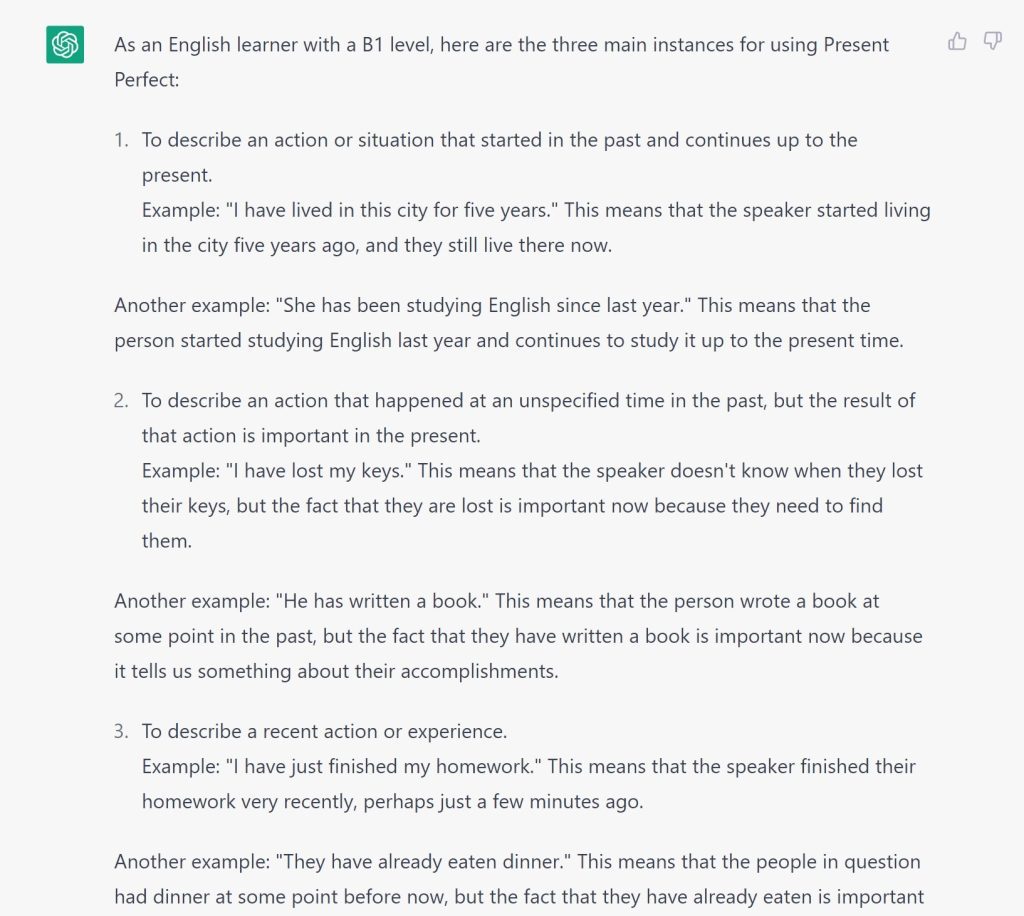 As an English learner with a B1 level, here are the three main instances for using Present Perfect:

1. To describe an action or situation that started in the past and continues up to the present.
Example: "I have lived in this city for five years." This means that the speaker started living in the city five years ago, and they still live there now.

Another example: "She has been studying English since last year." This means that the person started studying English last year and continues to study it up to the present time.

2. To describe an action that happened at an unspecified time in the past, but the result of that action is important in the present.
Example: "I have lost my keys." This means that the speaker doesn't know when they lost their keys, but the fact that they are lost is important now because they need to find them.

Another example: "He has written a book." This means that the person wrote a book at some point in the past, but the fact that they have written a book is important now because it tells us something about their accomplishments.

3. To describe a recent action or experience.
Example: "I have just finished my homework." This means that the speaker finished their homework very recently, perhaps just a few minutes ago.

Another example: "They have already eaten dinner." This means that the people in question had dinner at some point before now, but the fact that they have already eaten is important